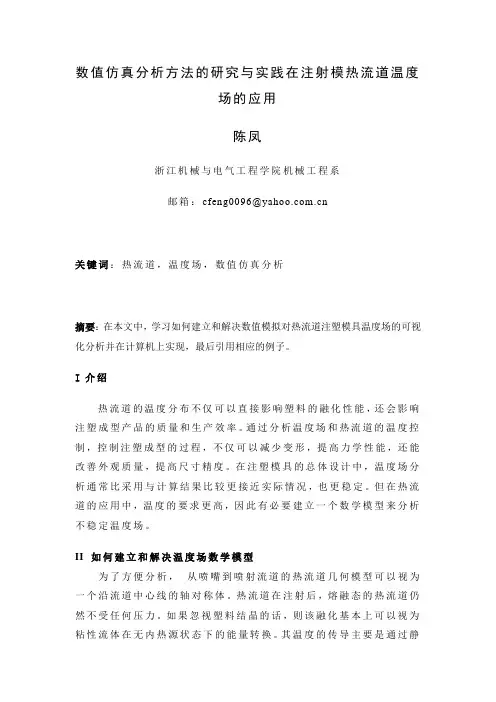 数值仿真分析方法的研究与实践在注射模热流道温度场的应用

陈凤

浙江机械与电气工程学院机械工程系

邮箱：cfeng0096@yahoo.com.cn

关键词：热流道，温度场，数值仿真分析

摘要：在本文中，学习如何建立和解决数值模拟对热流道注塑模具温度场的可视化分析并在计算机上实现，最后引用相应的例子。

I 介绍

热流道的温度分布不仅可以直接影响塑料的融化性能，还会影响注塑成型产品的质量和生产效率。通过分析温度场和热流道的温度控制，控制注塑成型的过程，不仅可以减少变形，提高力学性能，还能改善外观质量，提高尺寸精度。在注塑模具的总体设计中，温度场分析通常比采用与计算结果比较更接近实际情况，也更稳定。但在热流道的应用中，温度的要求更高，因此有必要建立一个数学模型来分析不稳定温度场。

II 如何建立和解决温度场数学模型

为了方便分析，从喷嘴到喷射流道的热流道几何模型可以视为一个沿流道中心线的轴对称体。热流道在注射后，熔融态的热流道仍然不受任何压力。如果忽视塑料结晶的话，则该融化基本上可以视为粘性流体在无内热源状态下的能量转换。其温度的传导主要是通过静